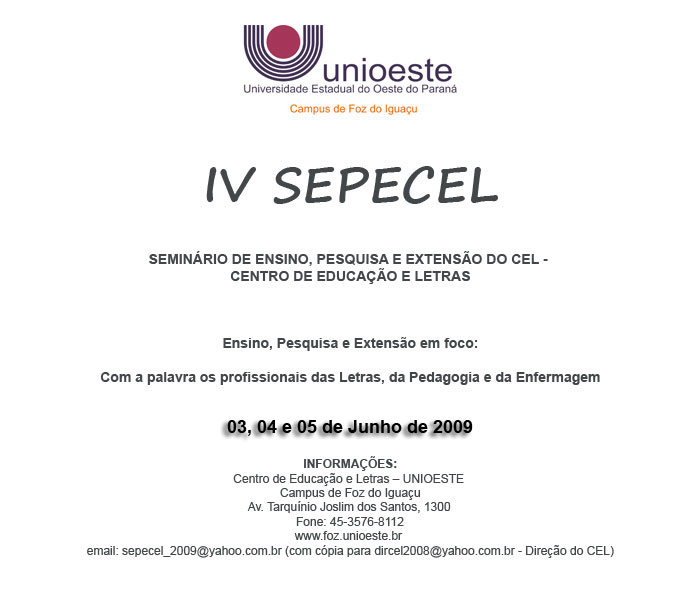 unioeste
Universidade Estadual do Oeste do Paraná
Campus de Foz do Iguaçu

IV SEPECEL

SEMINÁRIO DE ENSINO, PESQUISA E EXTENSÃO DO CEL - CENTRO DE EDUCAÇÃO E LETRAS

Ensino, Pesquisa e Extensão em foco:

Com a palavra os profissionais das Letras, da Pedagogia e da Enfermagem

03, 04 e 05 de Junho de 2009

INFORMAÇÕES:
Centro de Educação e Letras – UNIOESTE
Campus de Foz do Iguaçu
Av. Tarquínio Joslim dos Santos, 1300
Fone: 45-3576-8112
www.foz.unioeste.br
email: sepecel_2009@yahoo.com.br (com cópia para dircel2008@yahoo.com.br - Direção do CEL)